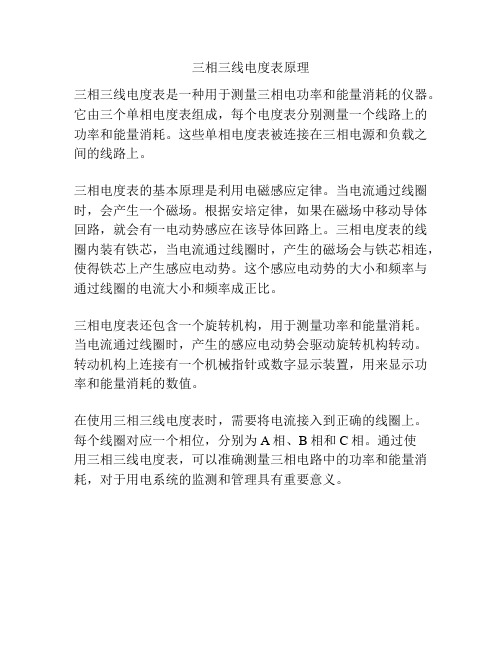 三相三线电度表原理

三相三线电度表是一种用于测量三相电功率和能量消耗的仪器。它由三个单相电度表组成，每个电度表分别测量一个线路上的功率和能量消耗。这些单相电度表被连接在三相电源和负载之间的线路上。

三相电度表的基本原理是利用电磁感应定律。当电流通过线圈时，会产生一个磁场。根据安培定律，如果在磁场中移动导体回路，就会有一电动势感应在该导体回路上。三相电度表的线圈内装有铁芯，当电流通过线圈时，产生的磁场会与铁芯相连，使得铁芯上产生感应电动势。这个感应电动势的大小和频率与通过线圈的电流大小和频率成正比。

三相电度表还包含一个旋转机构，用于测量功率和能量消耗。当电流通过线圈时，产生的感应电动势会驱动旋转机构转动。转动机构上连接有一个机械指针或数字显示装置，用来显示功率和能量消耗的数值。

在使用三相三线电度表时，需要将电流接入到正确的线圈上。每个线圈对应一个相位，分别为 A 相、B 相和 C 相。通过使用三相三线电度表，可以准确测量三相电路中的功率和能量消耗，对于用电系统的监测和管理具有重要意义。